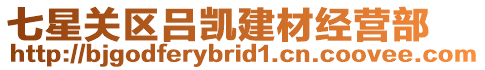 七星关区吕凯建材经营部
http://bjgodferybrid1.cn.coovee.com